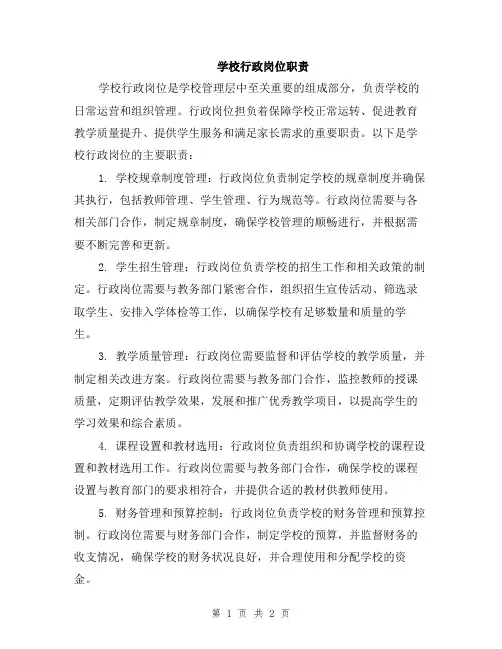 学校行政岗位职责

学校行政岗位是学校管理层中至关重要的组成部分，负责学校的日常运营和组织管理。行政岗位担负着保障学校正常运转、促进教育教学质量提升、提供学生服务和满足家长需求的重要职责。以下是学校行政岗位的主要职责：

1. 学校规章制度管理：行政岗位负责制定学校的规章制度并确保其执行，包括教师管理、学生管理、行为规范等。行政岗位需要与各相关部门合作，制定规章制度，确保学校管理的顺畅进行，并根据需要不断完善和更新。

2. 学生招生管理：行政岗位负责学校的招生工作和相关政策的制定。行政岗位需要与教务部门紧密合作，组织招生宣传活动、筛选录取学生、安排入学体检等工作，以确保学校有足够数量和质量的学生。

3. 教学质量管理：行政岗位需要监督和评估学校的教学质量，并制定相关改进方案。行政岗位需要与教务部门合作，监控教师的授课质量，定期评估教学效果，发展和推广优秀教学项目，以提高学生的学习效果和综合素质。

4. 课程设置和教材选用：行政岗位负责组织和协调学校的课程设置和教材选用工作。行政岗位需要与教务部门合作，确保学校的课程设置与教育部门的要求相符合，并提供合适的教材供教师使用。

5. 财务管理和预算控制：行政岗位负责学校的财务管理和预算控制。行政岗位需要与财务部门合作，制定学校的预算，并监督财务的收支情况，确保学校的财务状况良好，并合理使用和分配学校的资金。

第 1 页 共 2 页